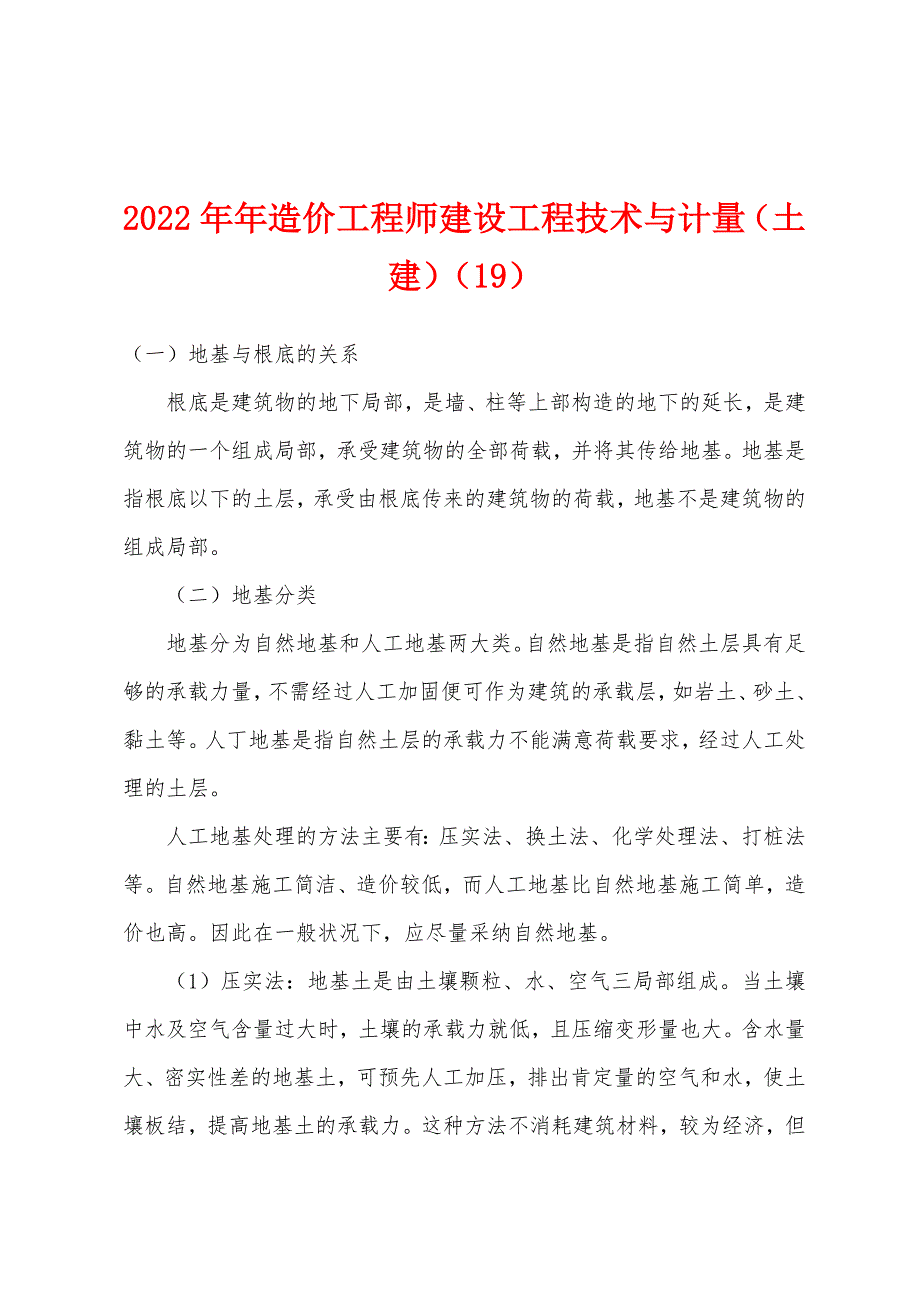 2022年年造价工程师建设工程技术与计量（土建）（19）

（一）地基与根底的关系

根底是建筑物的地下局部，是墙、柱等上部构造的地下的延长，是建筑物的一个组成局部，承受建筑物的全部荷载，并将其传给地基。地基是指根底以下的土层，承受由根底传来的建筑物的荷载，地基不是建筑物的组成局部。

（二）地基分类

地基分为自然地基和人工地基两大类。自然地基是指自然土层具有足够的承载力量，不需经过人工加固便可作为建筑的承载层，如岩土、砂土、黏土等。人丁地基是指自然土层的承载力不能满意荷载要求，经过人工处理的土层。

人工地基处理的方法主要有：压实法、换土法、化学处理法、打桩法等。自然地基施工简洁、造价较低，而人工地基比自然地基施工简单，造价也高。因此在一般状况下，应尽量采纳自然地基。

（1）压实法：地基土是由土壤颗粒、水、空气三局部组成。当土壤中水及空气含量过大时，土壤的承载力就低，且压缩变形量也大。含水量大、密实性差的地基土，可预先人工加压，排出肯定量的空气和水，使土壤板结，提高地基土的承载力。这种方法不消耗建筑材料，较为经济，但